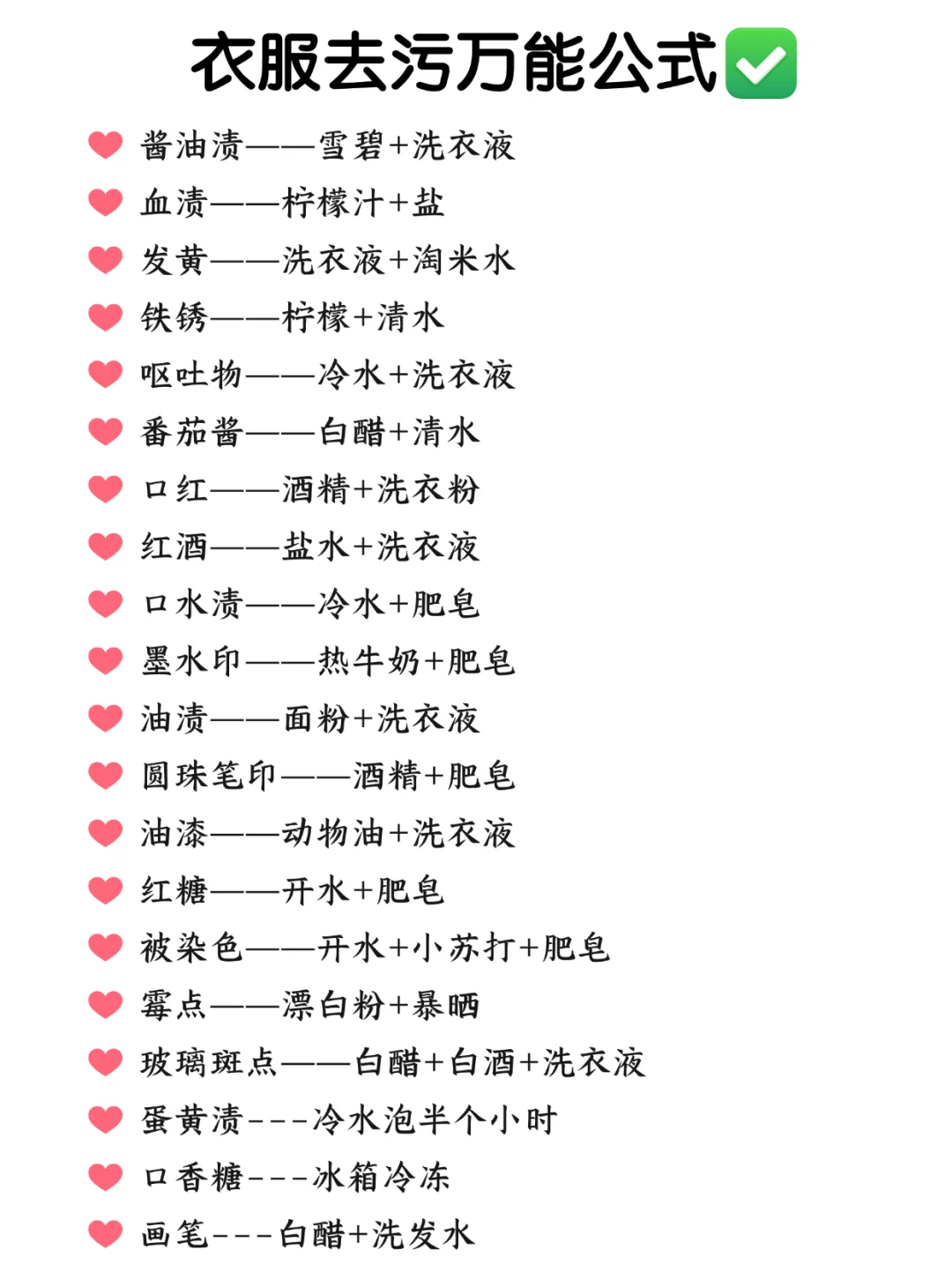 衣服去污万能公式✅

❤ 酱油渍——雪碧+洗衣液
❤ 血渍——柠檬汁+盐
❤ 发黄——洗衣液+淘米水
❤ 铁锈——柠檬+清水
❤ 呕吐物——冷水+洗衣液
❤ 番茄酱——白醋+清水
❤ 口红——酒精+洗衣粉
❤ 红酒——盐水+洗衣液
❤ 口水渍——冷水+肥皂
❤ 墨水印——热牛奶+肥皂
❤ 油渍——面粉+洗衣液
❤ 圆珠笔印——酒精+肥皂
❤ 油漆——动物油+洗衣液
❤ 红糖——开水+肥皂
❤ 被染色——开水+小苏打+肥皂
❤ 霉点——漂白粉+暴晒
❤ 玻璃斑点——白醋+白酒+洗衣液
❤ 蛋黄渍---冷水泡半个小时
❤ 口香糖---冰箱冷冻
❤ 画笔---白醋+洗发水